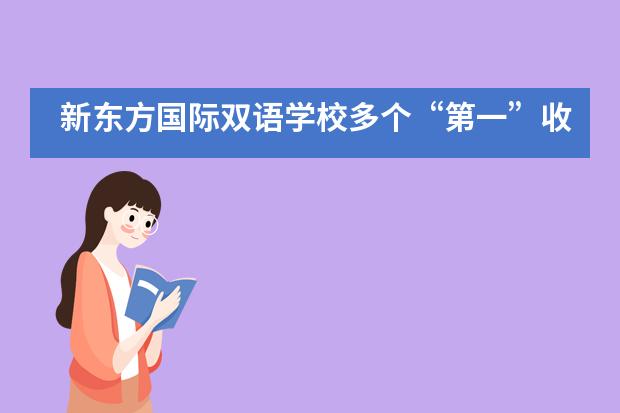 新东方国际双语学校多个“第一”收